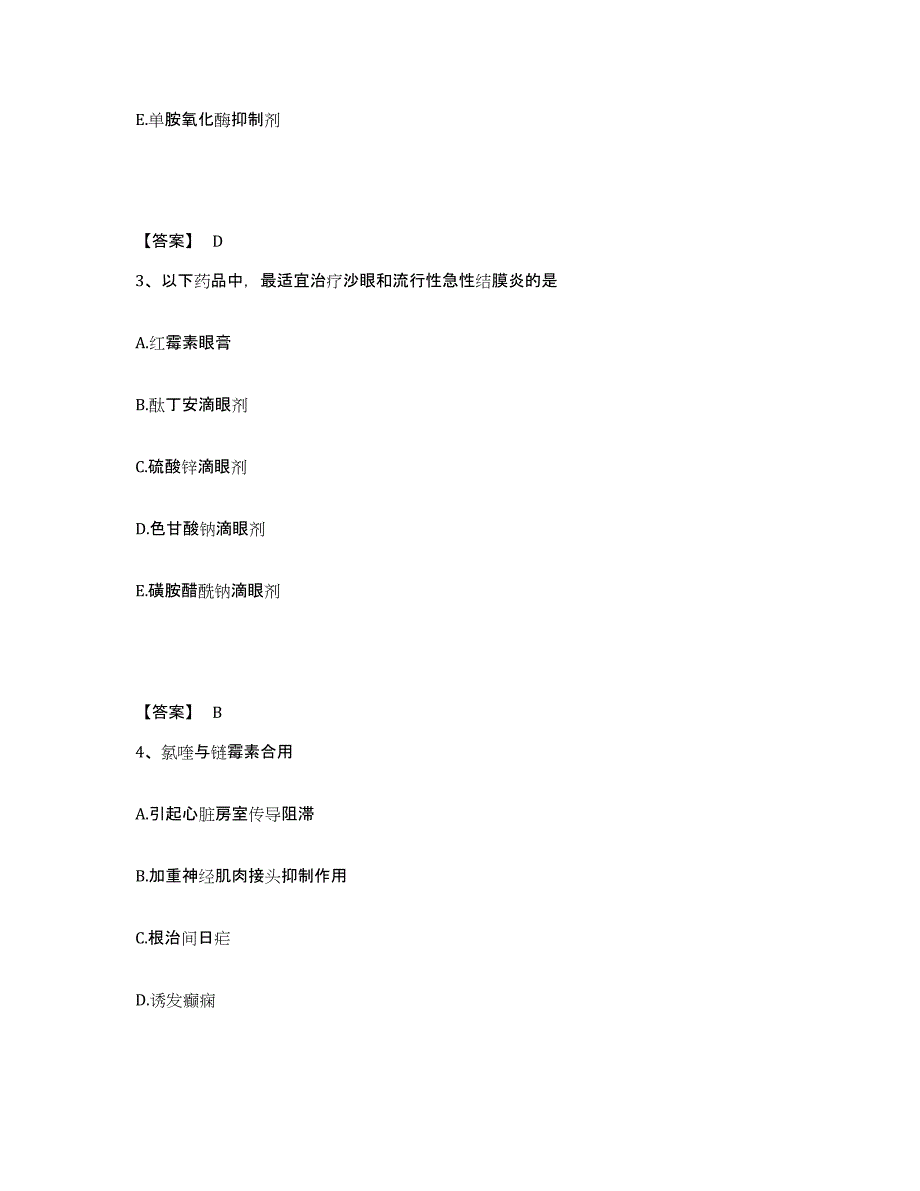 E.单胺氧化酶抑制剂

【答案】 D

3、以下药品中，最适宜治疗沙眼和流行性急性结膜炎的是

A.红霉素眼膏

B.酞丁安滴眼剂

C.硫酸锌滴眼剂

D.色甘酸钠滴眼剂

E.磺胺醋酰钠滴眼剂

【答案】 B

4、氯喹与链霉素合用

A.引起心脏房室传导阻滞

B.加重神经肌肉接头抑制作用

C.根治间日疟

D.诱发癫痫